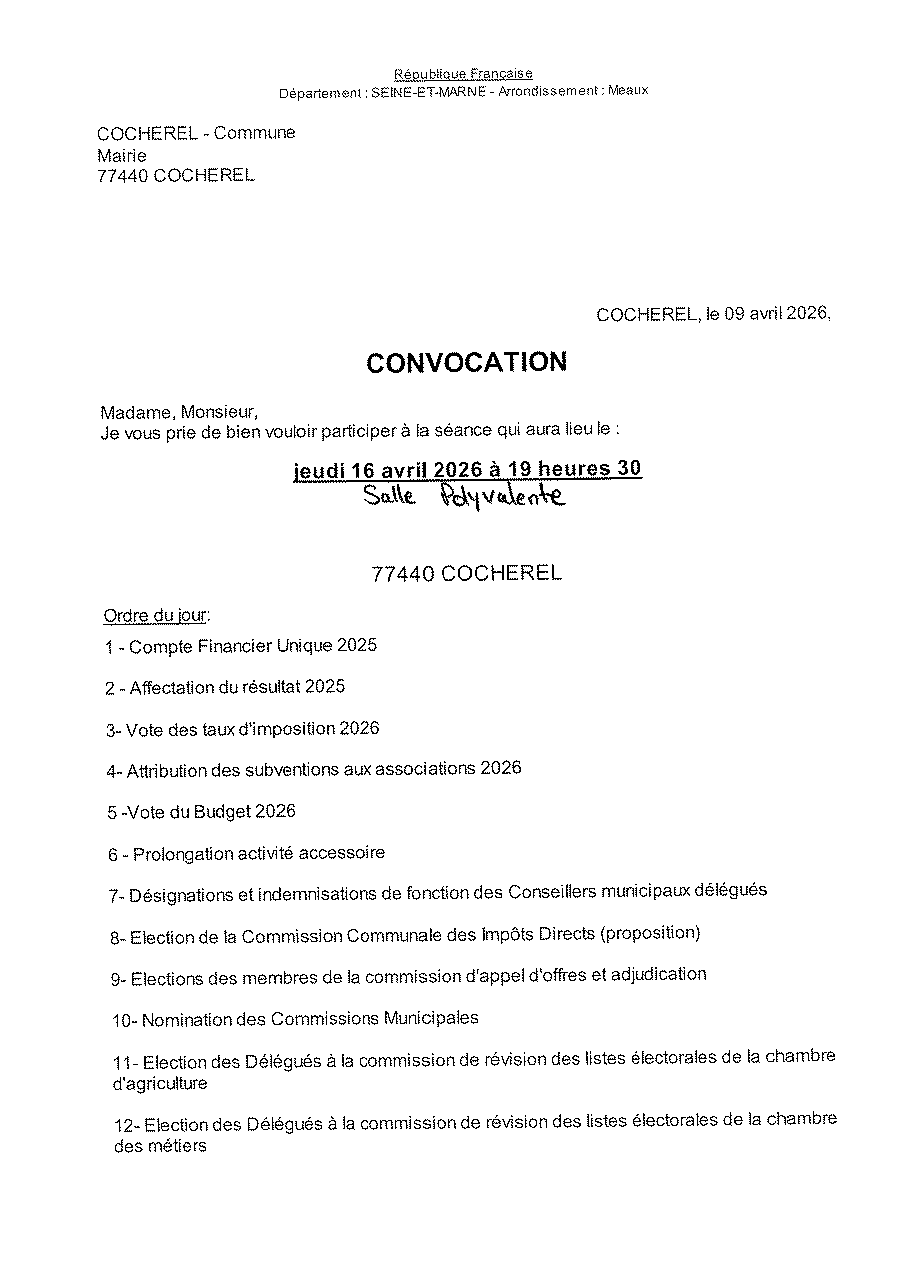 République Française
Département : SEINE-ET-MARNE - Arrondissement : Meaux

COCHEREL - Commune
Mairie
77440 COCHEREL

COCHEREL, le 09 avril 2026,

CONVOCATION

Madame, Monsieur,
Je vous prie de bien vouloir participer à la séance qui aura lieu le :

jeudi 16 avril 2026 à 19 heures 30
Salle Polyvalente

77440 COCHEREL

Ordre du jour:

1 - Compte Financier Unique 2025

2 - Affectation du résultat 2025

3- Vote des taux d'imposition 2026

4- Attribution des subventions aux associations 2026

5 -Vote du Budget 2026

6 - Prolongation activité accessoire

7- Désignations et indemnisations de fonction des Conseillers municipaux délégués

8- Election de la Commission Communale des Impôts Directs (proposition)

9- Elections des membres de la commission d'appel d'offres et adjudication

10- Nomination des Commissions Municipales

11- Election des Délégués à la commission de révision des listes électorales de la chambre d'agriculture

12- Election des Délégués à la commission de révision des listes électorales de la chambre des métiers